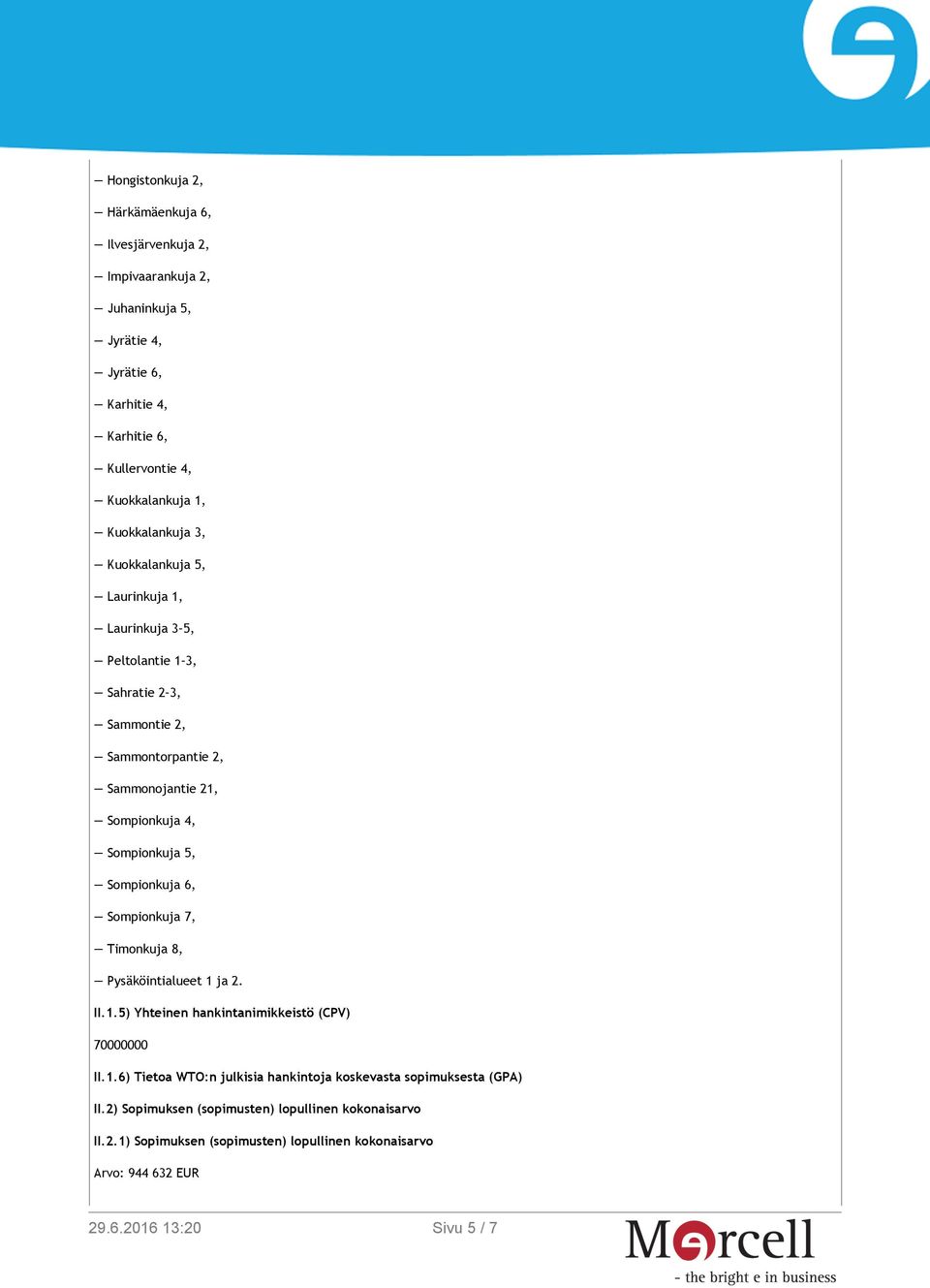 — Hongistonkuja 2,

— Härkämäenkuja 6,

— Ilvesjärvenkuja 2,

— Impivaarankuja 2,

— Juhaninkuja 5,

— Jyrätie 4,

— Jyrätie 6,

— Karhitie 4,

— Karhitie 6,

— Kullervontie 4,

— Kuokkalankuja 1,

— Kuokkalankuja 3,

— Kuokkalankuja 5,

— Laurinkuja 1,

— Laurinkuja 3-5,

— Peltolantie 1-3,

— Sahratie 2-3,

— Sammontie 2,

— Sammontorpantie 2,

— Sammonojantie 21,

— Sompionkuja 4,

— Sompionkuja 5,

— Sompionkuja 6,

— Sompionkuja 7,

— Timonkuja 8,

— Pysäköintialueet 1 ja 2.

II.1.5) Yhteinen hankintanimikkeistö (CPV)

70000000

II.1.6) Tietoa WTO:n julkisia hankintoja koskevasta sopimuksesta (GPA)

II.2) Sopimuksen (sopimusten) lopullinen kokonaisarvo

II.2.1) Sopimuksen (sopimusten) lopullinen kokonaisarvo

Arvo: 944 632 EUR

29.6.2016 13:20

Sivu 5 / 7

Mercell
- the bright e in business